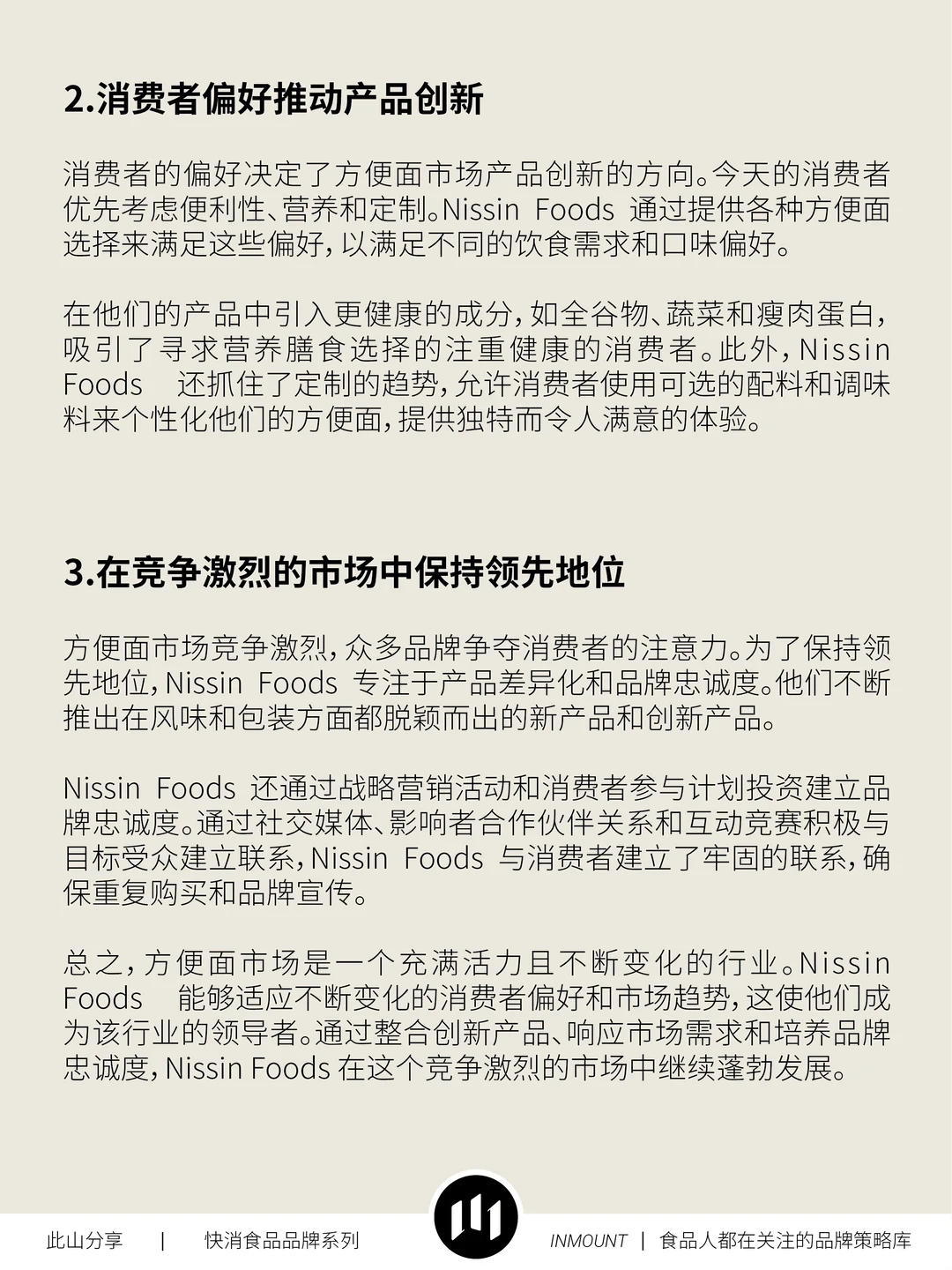 2.消费者偏好推动产品创新

消费者的偏好决定了方便面市场产品创新的方向。今天的消费者优先考虑便利性、营养和定制。Nissin Foods 通过提供各种方便面选择来满足这些偏好，以满足不同的饮食需求和口味偏好。

在他们的产品中引入更健康的成分，如全谷物、蔬菜和瘦肉蛋白，吸引了寻求营养膳食选择的注重健康的消费者。此外，Nissin Foods 还抓住了定制的趋势，允许消费者使用可选的配料和调味料来个性化他们的方便面，提供独特而令人满意的体验。

3.在竞争激烈的市场中保持领先地位

方便面市场竞争激烈，众多品牌争夺消费者的注意力。为了保持领先地位，Nissin Foods 专注于产品差异化和品牌忠诚度。他们不断推出在风味和包装方面都脱颖而出的新产品和创新产品。

Nissin Foods 还通过战略营销活动和消费者参与计划投资建立品牌忠诚度。通过社交媒体、影响者合作伙伴关系和互动竞赛积极与目标受众建立联系，Nissin Foods 与消费者建立了牢固的联系，确保重复购买和品牌宣传。

总之，方便面市场是一个充满活力且不断变化的行业。Nissin Foods 能够适应不断变化的消费者偏好和市场趋势，这使他们成为该行业的领导者。通过整合创新产品、响应市场需求和培养品牌忠诚度，Nissin Foods 在这个竞争激烈的市场中继续蓬勃发展。

此山分享 | 快消食品品牌系列 INMOUNT | 食品人都在关注的品牌策略库